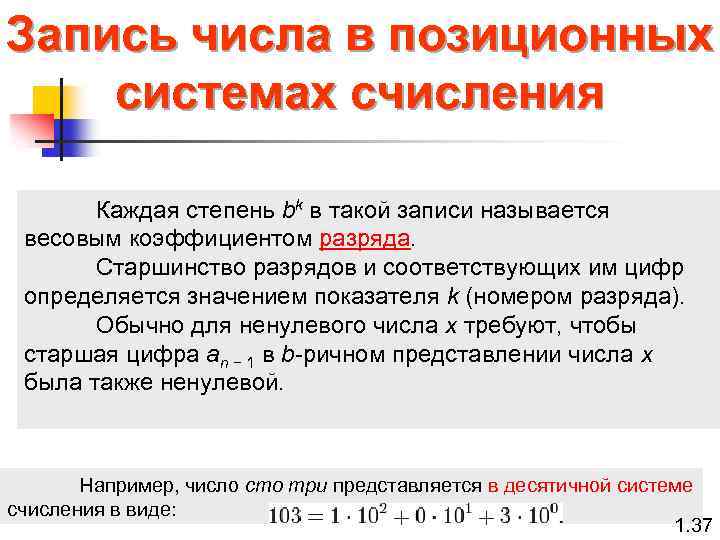 Запись числа в позиционных системах счисления

Каждая степень $b^k$ в такой записи называется весовым коэффициентом разряда.

Старшинство разрядов и соответствующих им цифр определяется значением показателя $k$ (номером разряда).

Обычно для ненулевого числа $x$ требуют, чтобы старшая цифра $a_{n-1}$ в $b$-ричном представлении числа $x$ была также ненулевой.

Например, число сто три представляется в десятичной системе счисления в виде: $103 = 1 \cdot 10^2 + 0 \cdot 10^1 + 3 \cdot 10^0$.

1.37